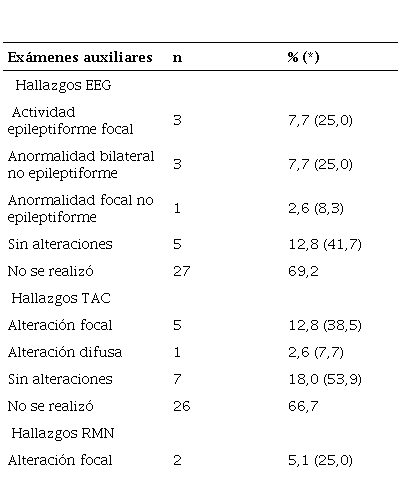 | Exámenes auxiliares | n | % (*) |
|---|---|---|
| Hallazgos EEG | | |
| Actividad epileptiforme focal | 3 | 7,7 (25,0) |
| Anormalidad bilateral no epileptiforme | 3 | 7,7 (25,0) |
| Anormalidad focal no epileptiforme | 1 | 2,6 (8,3) |
| Sin alteraciones | 5 | 12,8 (41,7) |
| No se realizó | 27 | 69,2 |
| Hallazgos TAC | | |
| Alteración focal | 5 | 12,8 (38,5) |
| Alteración difusa | 1 | 2,6 (7,7) |
| Sin alteraciones | 7 | 18,0 (53,9) |
| No se realizó | 26 | 66,7 |
| Hallazgos RMN | | |
| Alteración focal | 2 | 5,1 (25,0) |